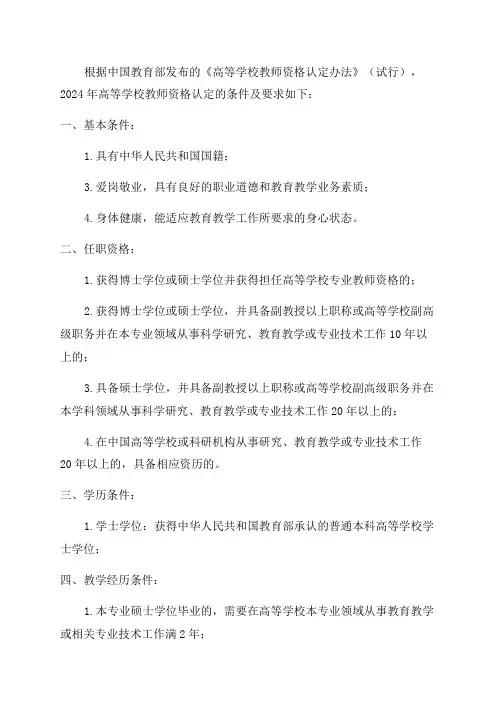 根据中国教育部发布的《高等学校教师资格认定办法》（试行），2024年高等学校教师资格认定的条件及要求如下：

一、基本条件：

1.具有中华人民共和国国籍；

3.爱岗敬业，具有良好的职业道德和教育教学业务素质；

4.身体健康，能适应教育教学工作所要求的身心状态。

二、任职资格：

1.获得博士学位或硕士学位并获得担任高等学校专业教师资格的；

2.获得博士学位或硕士学位，并具备副教授以上职称或高等学校副高级职务并在本专业领域从事科学研究、教育教学或专业技术工作10年以上的；

3.具备硕士学位，并具备副教授以上职称或高等学校副高级职务并在本学科领域从事科学研究、教育教学或专业技术工作20年以上的；

4.在中国高等学校或科研机构从事研究、教育教学或专业技术工作20年以上的，具备相应资历的。

三、学历条件：

1.学士学位：获得中华人民共和国教育部承认的普通本科高等学校学士学位；

四、教学经历条件：

1.本专业硕士学位毕业的，需要在高等学校本专业领域从事教育教学或相关专业技术工作满2年；